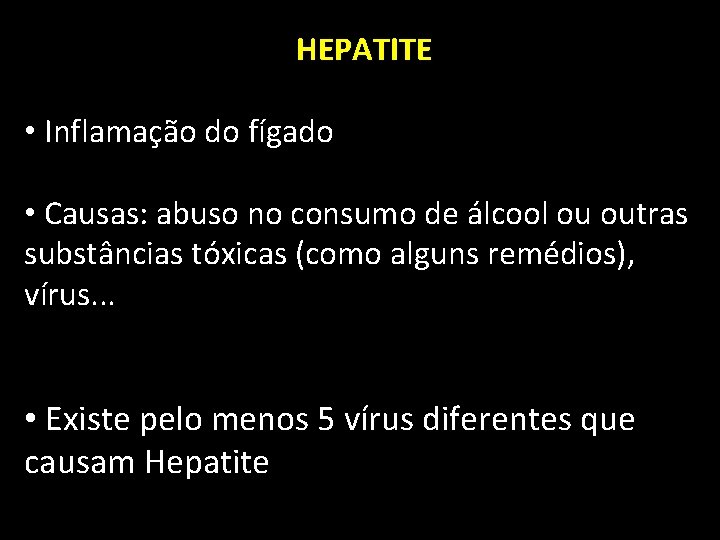 HEPATITE

• Inflamação do fígado

• Causas: abuso no consumo de álcool ou outras substâncias tóxicas (como alguns remédios), vírus...

• Existe pelo menos 5 vírus diferentes que causam Hepatite